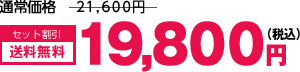 通常価格 21,600円

セット割引
送料無料
19,800円（税込）